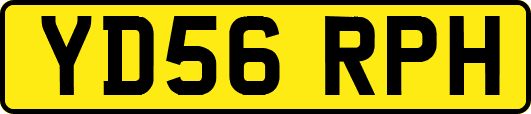 YD56 RPH